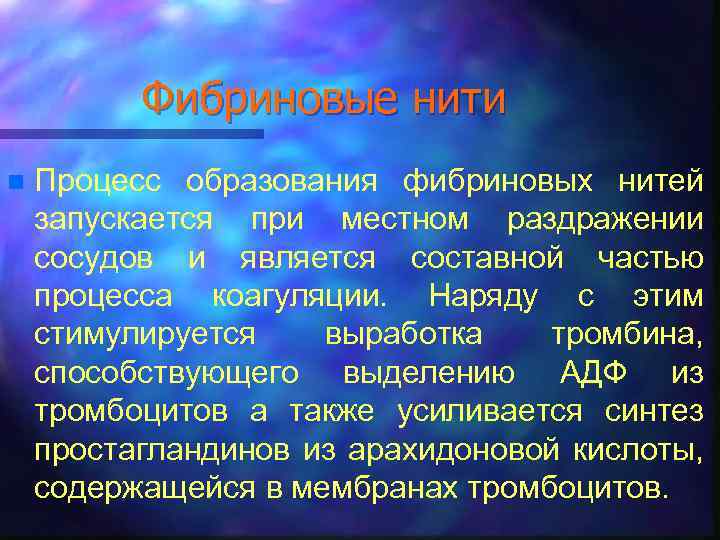 Фибриновые нити

Процесс образования фибриновых нитей запускается при местном раздражении сосудов и является составной частью процесса коагуляции. Наряду с этим стимулируется выработка тромбина, способствующего выделению АДФ из тромбоцитов а также усиливается синтез простагландинов из арахидоновой кислоты, содержащейся в мембранах тромбоцитов.